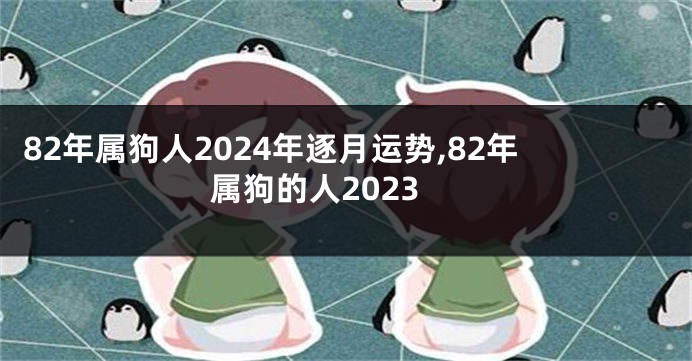 82年属狗人2024年逐月运势,82年属狗的人2023